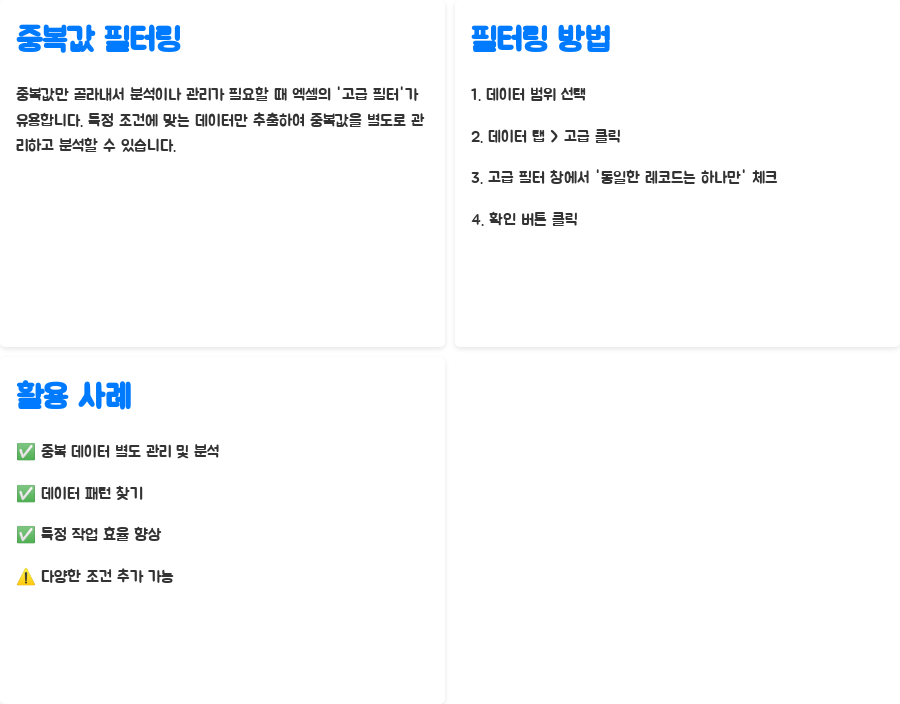 중복값 필터링

중복값만 골라내서 분석이나 관리가 필요할 때 엑셀의 '고급 필터'가 유용합니다. 특정 조건에 맞는 데이터만 추출하여 중복값을 별도로 관리하고 분석할 수 있습니다.

필터링 방법

1. 데이터 범위 선택

2. 데이터 탭 > 고급 클릭

3. 고급 필터 창에서 '동일한 레코드는 하나만' 체크

4. 확인 버튼 클릭

활용 사례

✅ 중복 데이터 별도 관리 및 분석

✅ 데이터 패턴 찾기

✅ 특정 작업 효율 향상

⚠️ 다양한 조건 추가 가능